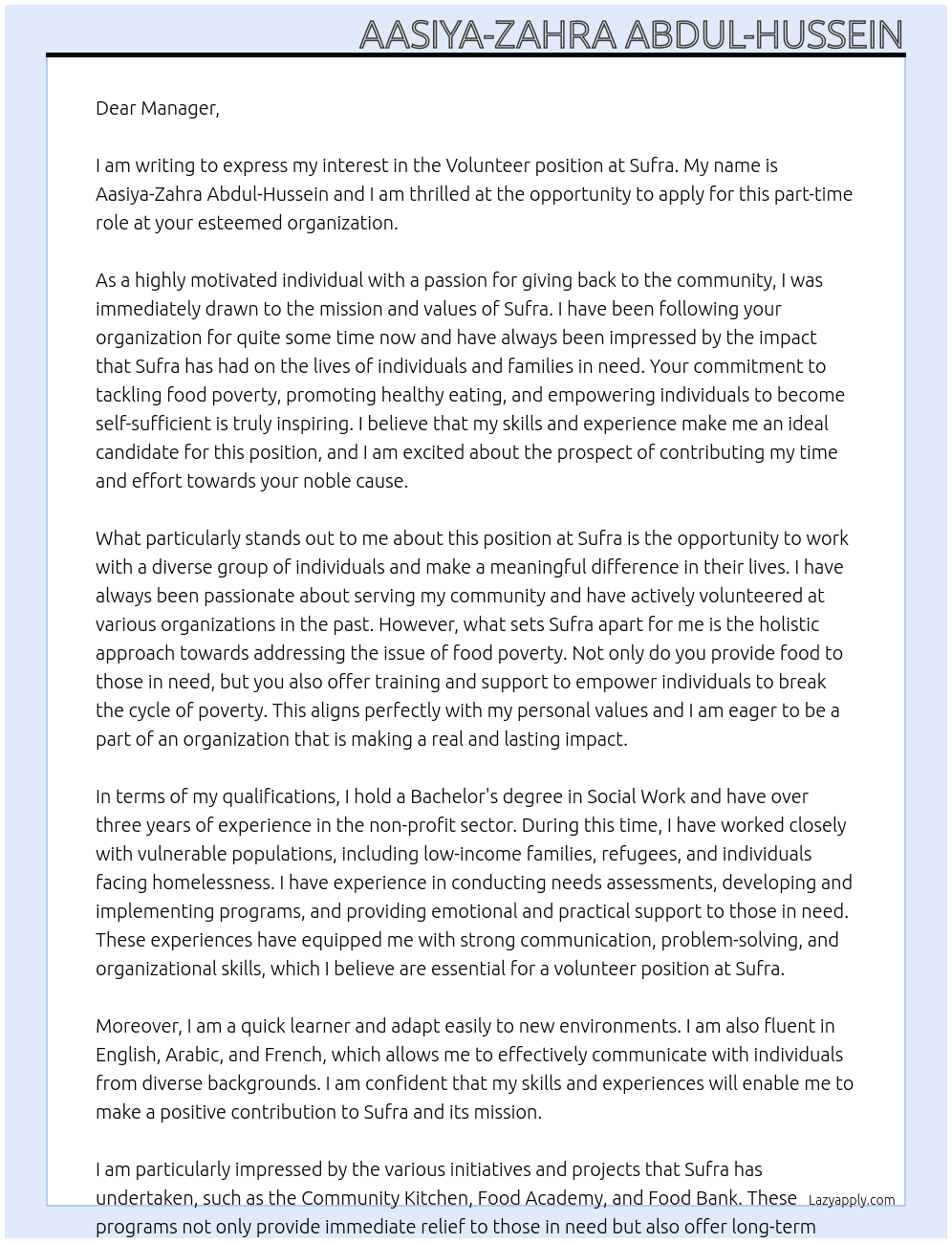 AASIYA-ZAHRA ABDUL-HUSSEIN

Dear Manager,

I am writing to express my interest in the Volunteer position at Sufra. My name is Aasiya-Zahra Abdul-Hussein and I am thrilled at the opportunity to apply for this part-time role at your esteemed organization.

As a highly motivated individual with a passion for giving back to the community, I was immediately drawn to the mission and values of Sufra. I have been following your organization for quite some time now and have always been impressed by the impact that Sufra has had on the lives of individuals and families in need. Your commitment to tackling food poverty, promoting healthy eating, and empowering individuals to become self-sufficient is truly inspiring. I believe that my skills and experience make me an ideal candidate for this position, and I am excited about the prospect of contributing my time and effort towards your noble cause.

What particularly stands out to me about this position at Sufra is the opportunity to work with a diverse group of individuals and make a meaningful difference in their lives. I have always been passionate about serving my community and have actively volunteered at various organizations in the past. However, what sets Sufra apart for me is the holistic approach towards addressing the issue of food poverty. Not only do you provide food to those in need, but you also offer training and support to empower individuals to break the cycle of poverty. This aligns perfectly with my personal values and I am eager to be a part of an organization that is making a real and lasting impact.

In terms of my qualifications, I hold a Bachelor's degree in Social Work and have over three years of experience in the non-profit sector. During this time, I have worked closely with vulnerable populations, including low-income families, refugees, and individuals facing homelessness. I have experience in conducting needs assessments, developing and implementing programs, and providing emotional and practical support to those in need. These experiences have equipped me with strong communication, problem-solving, and organizational skills, which I believe are essential for a volunteer position at Sufra.

Moreover, I am a quick learner and adapt easily to new environments. I am also fluent in English, Arabic, and French, which allows me to effectively communicate with individuals from diverse backgrounds. I am confident that my skills and experiences will enable me to make a positive contribution to Sufra and its mission.

I am particularly impressed by the various initiatives and projects that Sufra has undertaken, such as the Community Kitchen, Food Academy, and Food Bank. These programs not only provide immediate relief to those in need but also offer long-term

Lazyapply.com